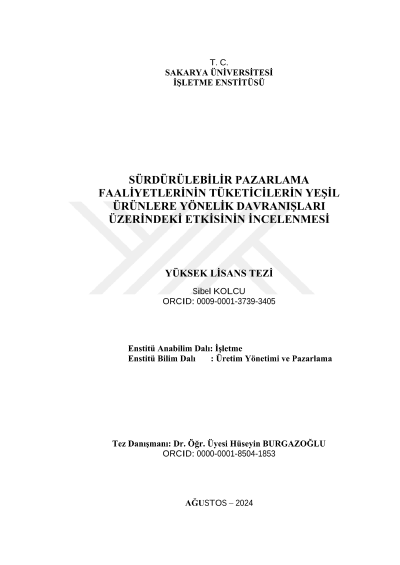 T. C.
SAKARYA ÜNİVERSİTESİ
İŞLETME ENSTİTÜSÜ

SÜRDÜRÜLEBİLİR PAZARLAMA FAALİYETLERİNİN TÜKETİCİLERİN YEŞİL ÜRÜNLERE YÖNELİK DAVRANIŞLARI ÜZERİNDEKİ ETKİSİNİN İNCELENMESİ

YÜKSEK LİSANS TEZİ

Sibel KOLCU
ORCID: 0009-0001-3739-3405

Enstitü Anabilim Dalı: İşletme
Enstitü Bilim Dalı : Üretim Yönetimi ve Pazarlama

Tez Danışmanı: Dr. Öğr. Üyesi Hüseyin BURGAZOĞLU
ORCID: 0000-0001-8504-1853

AĞUSTOS – 2024